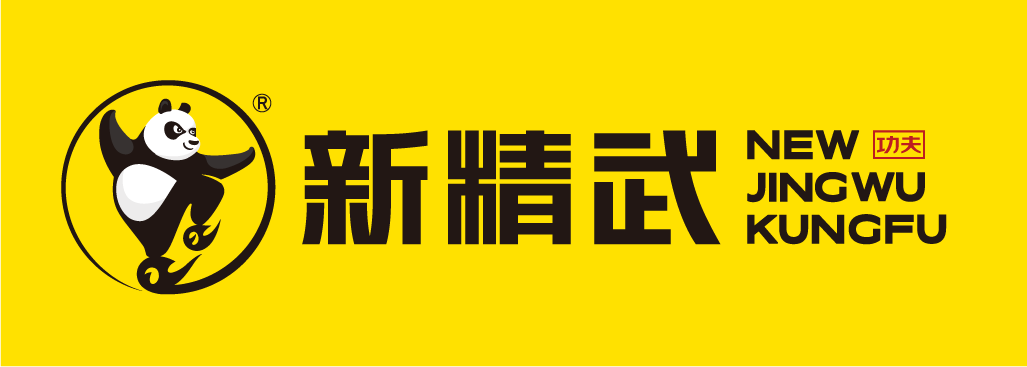 ®
新精武
NEW 功夫
JINGWU
KUNGFU